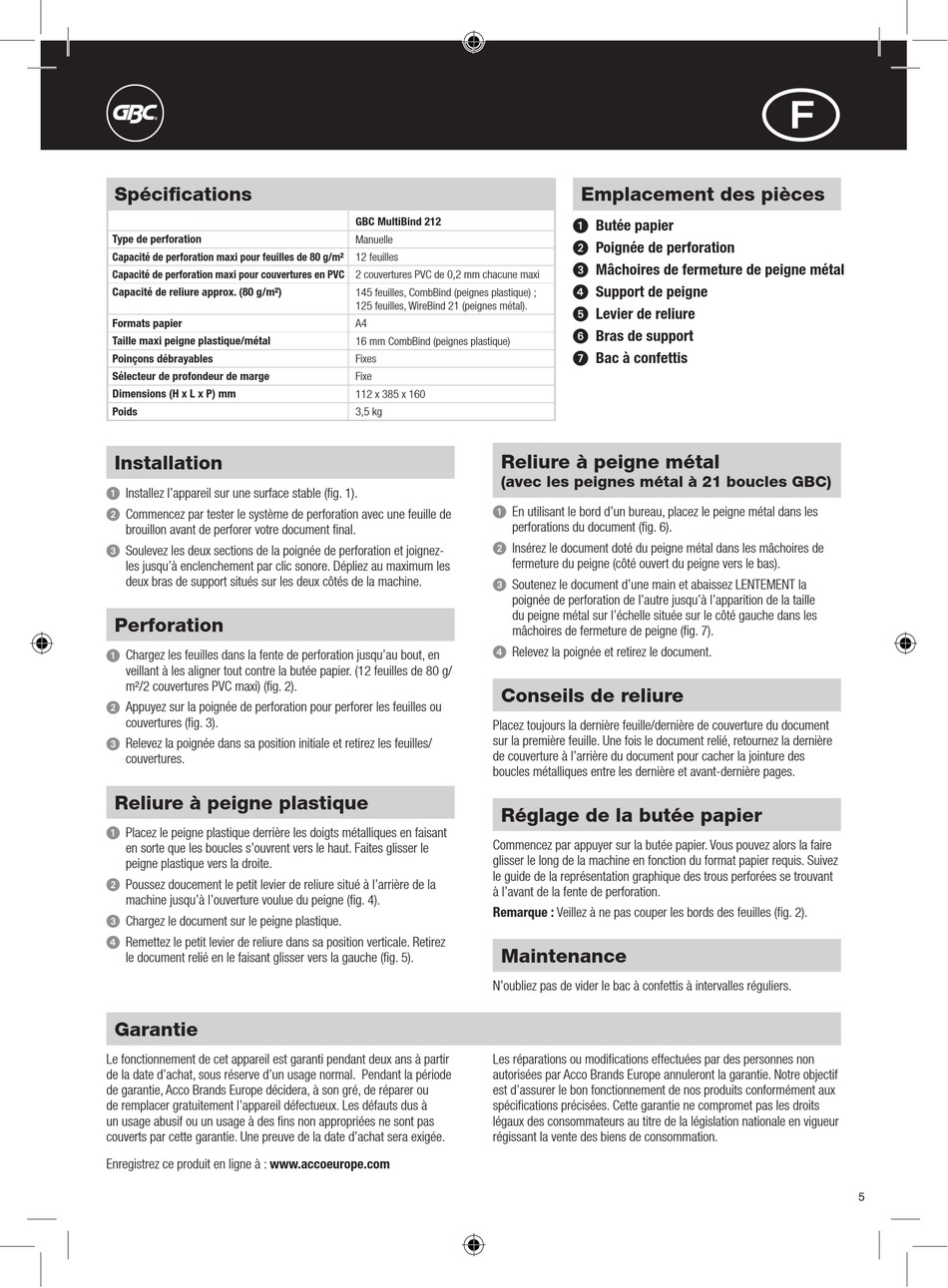 GBC

F

Spécifications

| | GBC MultiBind 212 |
|---|---|
| Type de perforation | Manuelle |
| Capacité de perforation maxi pour feuilles de 80 g/m² | 12 feuilles |
| Capacité de perforation maxi pour couvertures en PVC | 2 couvertures PVC de 0,2 mm chacune maxi |
| Capacité de reliure approx. (80 g/m²) | 145 feuilles, CombBind (peignes plastique) ; 125 feuilles, WireBind 21 (peignes métal). |
| Formats papier | A4 |
| Taille maxi peigne plastique/métal | 16 mm CombBind (peignes plastique) |
| Poinçons débrayables | Fixes |
| Sélecteur de profondeur de marge | Fixe |
| Dimensions (H x L x P) mm | 112 x 385 x 160 |
| Poids | 3,5 kg |

Emplacement des pièces

1 Butée papier
2 Poignée de perforation
3 Mâchoires de fermeture de peigne métal
4 Support de peigne
5 Levier de reliure
6 Bras de support
7 Bac à confettis

Installation

1 Installez l'appareil sur une surface stable (fig. 1).
2 Commencez par tester le système de perforation avec une feuille de brouillon avant de perforer votre document final.
3 Soulevez les deux sections de la poignée de perforation et joignez-les jusqu'à enclenchement par clic sonore. Dépliez au maximum les deux bras de support situés sur les deux côtés de la machine.

Perforation

1 Chargez les feuilles dans la fente de perforation jusqu'au bout, en veillant à les aligner tout contre la butée papier. (12 feuilles de 80 g/m²/2 couvertures PVC maxi) (fig. 2).
2 Appuyez sur la poignée de perforation pour perforer les feuilles ou couvertures (fig. 3).
3 Relevez la poignée dans sa position initiale et retirez les feuilles/couvertures.

Reliure à peigne plastique

1 Placez le peigne plastique derrière les doigts métalliques en faisant en sorte que les boucles s'ouvrent vers le haut. Faites glisser le peigne plastique vers la droite.
2 Poussez doucement le petit levier de reliure situé à l'arrière de la machine jusqu'à l'ouverture voulue du peigne (fig. 4).
3 Chargez le document sur le peigne plastique.
4 Remettez le petit levier de reliure dans sa position verticale. Retirez le document relié en le faisant glisser vers la gauche (fig. 5).

Reliure à peigne métal
(avec les peignes métal à 21 boucles GBC)

1 En utilisant le bord d'un bureau, placez le peigne métal dans les perforations du document (fig. 6).
2 Insérez le document doté du peigne métal dans les mâchoires de fermeture du peigne (côté ouvert du peigne vers le bas).
3 Soutenez le document d'une main et abaissez LENTEMENT la poignée de perforation de l'autre jusqu'à l'apparition de la taille du peigne métal sur l'échelle située sur le côté gauche dans les mâchoires de fermeture de peigne (fig. 7).
4 Relevez la poignée et retirez le document.

Conseils de reliure

Placez toujours la dernière feuille/dernière de couverture du document sur la première feuille. Une fois le document relié, retournez la dernière de couverture à l'arrière du document pour cacher la jointure des boucles métalliques entre les dernière et avant-dernière pages.

Réglage de la butée papier

Commencez par appuyer sur la butée papier. Vous pouvez alors la faire glisser le long de la machine en fonction du format papier requis. Suivez le guide de la représentation graphique des trous perforées se trouvant à l'avant de la fente de perforation.

Remarque : Veillez à ne pas couper les bords des feuilles (fig. 2).

Maintenance

N'oubliez pas de vider le bac à confettis à intervalles réguliers.

Garantie

Le fonctionnement de cet appareil est garanti pendant deux ans à partir de la date d'achat, sous réserve d'un usage normal. Pendant la période de garantie, Acco Brands Europe décidera, à son gré, de réparer ou de remplacer gratuitement l'appareil défectueux. Les défauts dus à un usage abusif ou un usage à des fins non appropriées ne sont pas couverts par cette garantie. Une preuve de la date d'achat sera exigée.

Enregistrez ce produit en ligne à : www.accoeurope.com

Les réparations ou modifications effectuées par des personnes non autorisées par Acco Brands Europe annuleront la garantie. Notre objectif est d'assurer le bon fonctionnement de nos produits conformément aux spécifications précisées. Cette garantie ne compromet pas les droits légaux des consommateurs au titre de la législation nationale en vigueur régissant la vente des biens de consommation.

5